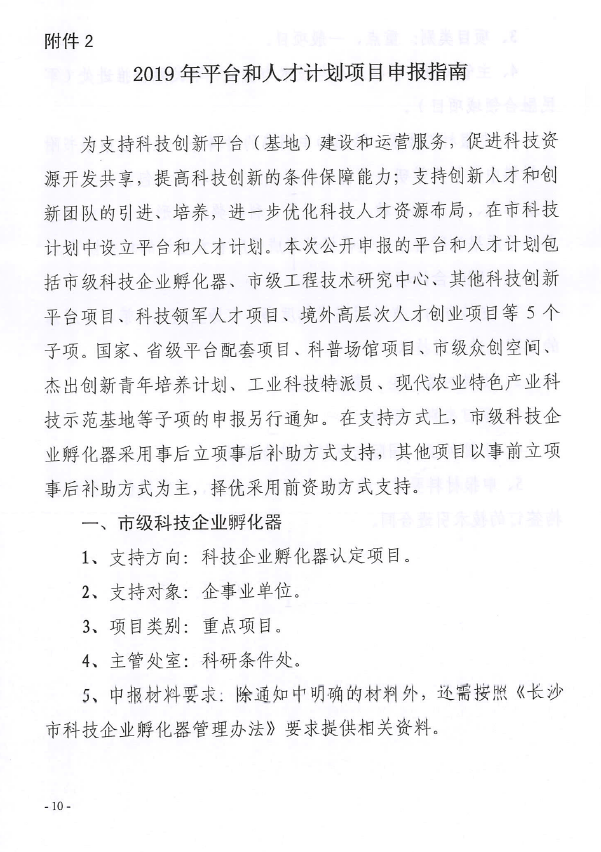 附件 2

2019 年平台和人才计划项目申报指南

为支持科技创新平台（基地）建设和运营服务，促进科技资源开发共享，提高科技创新的条件保障能力；支持创新人才和创新团队的引进、培养，进一步优化科技人才资源布局，在市科技计划中设立平台和人才计划。本次公开申报的平台和人才计划包括市级科技企业孵化器、市级工程技术研究中心、其他科技创新平台项目、科技领军人才项目、境外高层次人才创业项目等 5 个子项。国家、省级平台配套项目、科普场馆项目、市级众创空间、杰出创新青年培养计划、工业科技特派员、现代农业特色产业科技示范基地等子项的申报另行通知。在支持方式上，市级科技企业孵化器采用事后立项事后补助方式支持，其他项目以事前立项事后补助方式为主，择优采用前资助方式支持。

一、市级科技企业孵化器

1、支持方向：科技企业孵化器认定项目。

2、支持对象：企事业单位。

3、项目类别：重点项目。

4、主管处室：科研条件处。

5、申报材料要求：除通知中明确的材料外，还需按照《长沙市科技企业孵化器管理办法》要求提供相关资料。

- 10 -